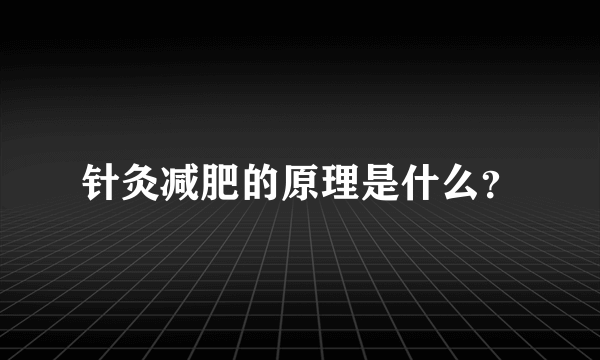 针灸减肥的原理是什么？